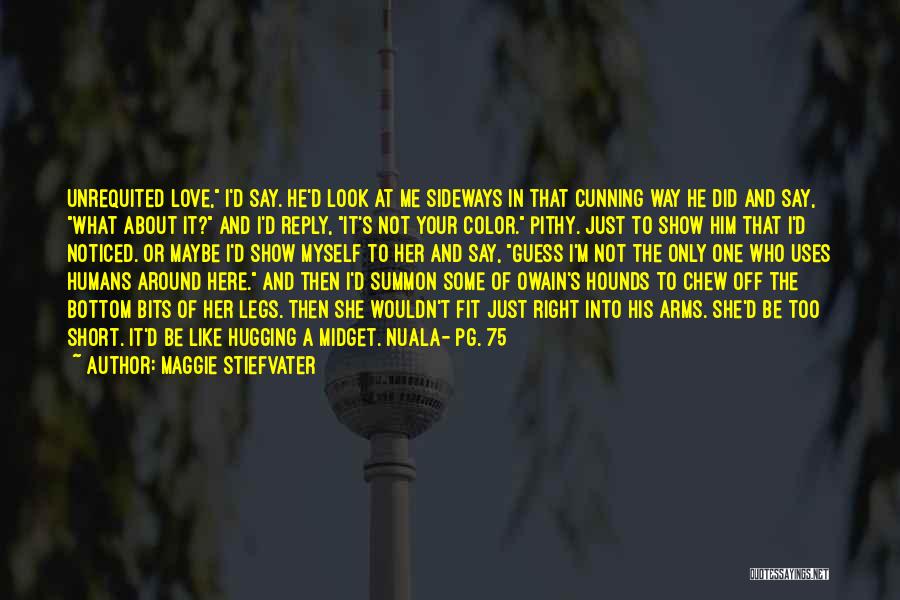 UNREQUITED LOVE," I'D SAY. HE'D LOOK AT ME SIDEWAYS IN THAT CUNNING WAY HE DID AND SAY, "WHAT ABOUT IT?" AND I'D REPLY, "IT'S NOT YOUR COLOR." PITHY. JUST TO SHOW HIM THAT I'D NOTICED. OR MAYBE I'D SHOW MYSELF TO HER AND SAY, "GUESS I'M NOT THE ONLY ONE WHO USES HUMANS AROUND HERE." AND THEN I'D SUMMON SOME OF OWAIN'S HOUNDS TO CHEW OFF THE BOTTOM BITS OF HER LEGS. THEN SHE WOULDN'T FIT JUST RIGHT INTO HIS ARMS. SHE'D BE TOO SHORT. IT'D BE LIKE HUGGING A MIDGET. NUALA- PG. 75

~ AUTHOR: MAGGIE STIEFVATER

QUOTESSAYINGS.NET